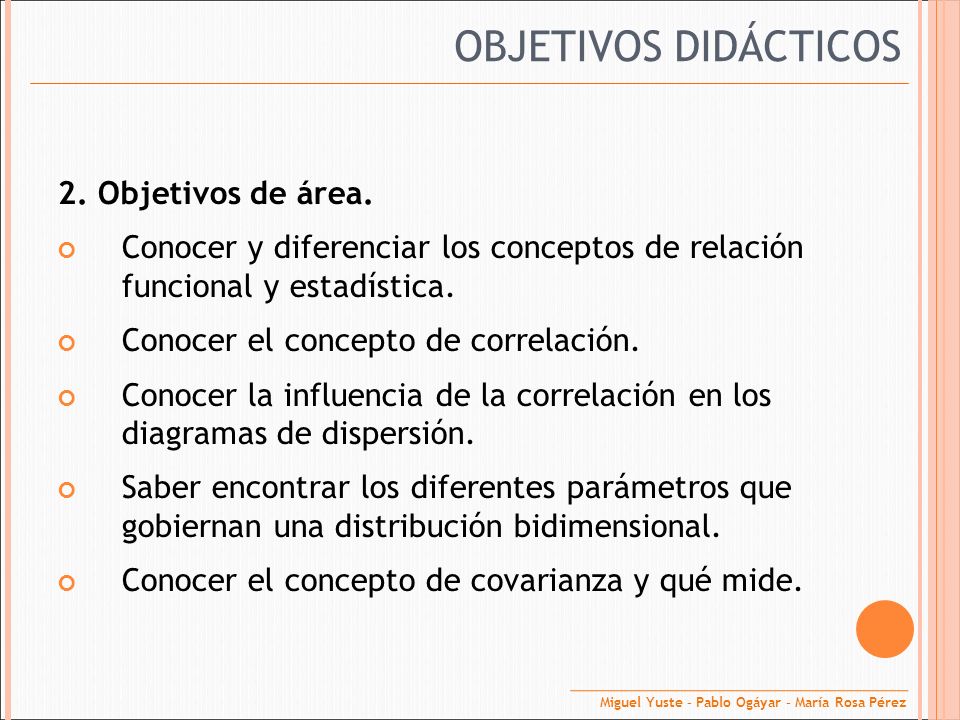 OBJETIVOS DIDÁCTICOS

2. Objetivos de área.

Conocer y diferenciar los conceptos de relación funcional y estadística.

Conocer el concepto de correlación.

Conocer la influencia de la correlación en los diagramas de dispersión.

Saber encontrar los diferentes parámetros que gobiernan una distribución bidimensional.

Conocer el concepto de covarianza y qué mide.

Miguel Yuste - Pablo Ogáyar - María Rosa Pérez